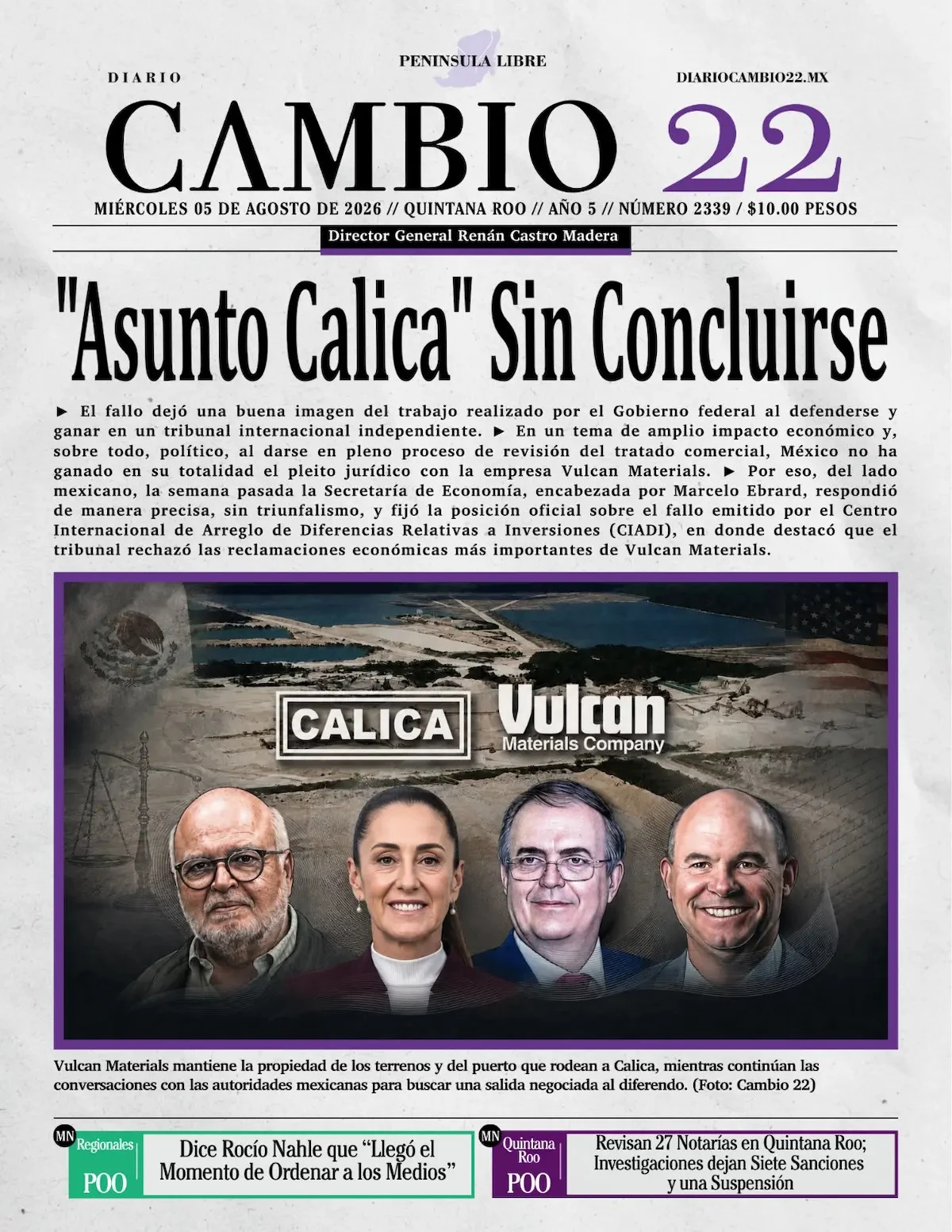 PENINSULA LIBRE

DIARIO

DIARIOCAMBIO22.MX

CAMBIO 22

MIÉRCOLES 05 DE AGOSTO DE 2026 // QUINTANA ROO // AÑO 5 // NÚMERO 2339 / $10.00 PESOS

Director General Renán Castro Madera

"Asunto Calica" Sin Concluirse

► El fallo dejó una buena imagen del trabajo realizado por el Gobierno federal al defenderse y ganar en un tribunal internacional independiente. ► En un tema de amplio impacto económico y, sobre todo, político, al darse en pleno proceso de revisión del tratado comercial, México no ha ganado en su totalidad el pleito jurídico con la empresa Vulcan Materials. ► Por eso, del lado mexicano, la semana pasada la Secretaría de Economía, encabezada por Marcelo Ebrard, respondió de manera precisa, sin triunfalismo, y fijó la posición oficial sobre el fallo emitido por el Centro Internacional de Arreglo de Diferencias Relativas a Inversiones (CIADI), en donde destacó que el tribunal rechazó las reclamaciones económicas más importantes de Vulcan Materials.

CALICA

Vulcan
Materials Company

Vulcan Materials mantiene la propiedad de los terrenos y del puerto que rodean a Calica, mientras continúan las conversaciones con las autoridades mexicanas para buscar una salida negociada al diferendo. (Foto: Cambio 22)

MN Regionales POO

Dice Rocío Nahle que “Llegó el Momento de Ordenar a los Medios”

MN Quintana Roo POO

Revisan 27 Notarías en Quintana Roo; Investigaciones dejan Siete Sanciones y una Suspensión